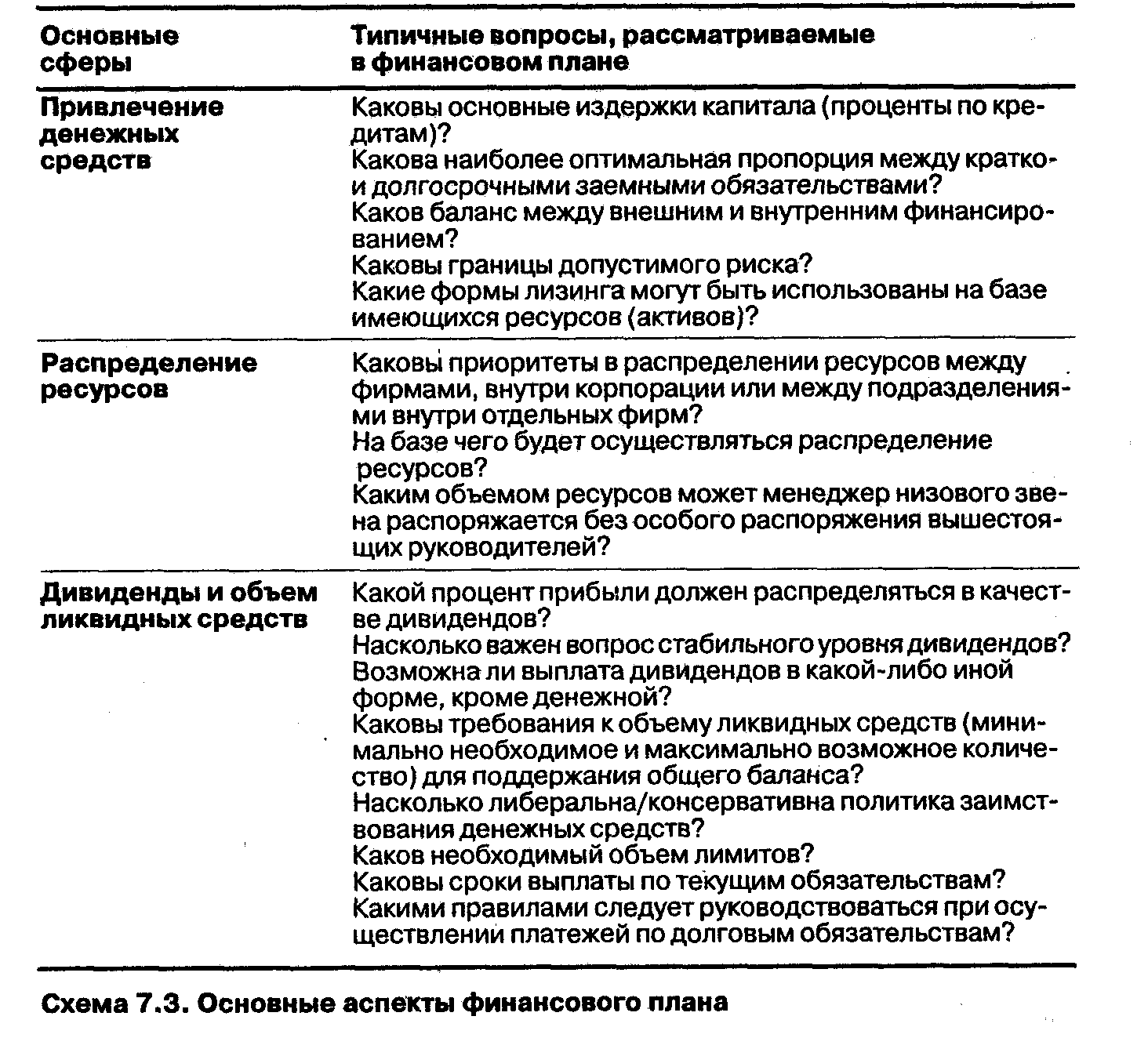 | Основные сферы | Типичные вопросы, рассматриваемые в финансовом плане |
|---|---|
| Привлечение денежных средств | Каковы основные издержки капитала (проценты по кредитам)? Какова наиболее оптимальная пропорция между кратко- и долгосрочными заемными обязательствами? Каков баланс между внешним и внутренним финансированием? Каковы границы допустимого риска? Какие формы лизинга могут быть использованы на базе имеющихся ресурсов (активов)? |
| Распределение ресурсов | Каковы приоритеты в распределении ресурсов между фирмами, внутри корпорации или между подразделениями внутри отдельных фирм? На базе чего будет осуществляться распределение ресурсов? Каким объемом ресурсов может менеджер низового звена распоряжается без особого распоряжения вышестоящих руководителей? |
| Дивиденды и объем ликвидных средств | Какой процент прибыли должен распределяться в качестве дивидендов? Насколько важен вопрос стабильного уровня дивидендов? Возможна ли выплата дивидендов в какой-либо иной форме, кроме денежной? Каковы требования к объему ликвидных средств (минимально необходимое и максимально возможное количество) для поддержания общего баланса? Насколько либеральна/консервативна политика заимствования денежных средств? Каков необходимый объем лимитов? Каковы сроки выплаты по текущим обязательствам? Какими правилами следует руководствоваться при осуществлении платежей по долговым обязательствам? |

Схема 7.3. Основные аспекты финансового плана